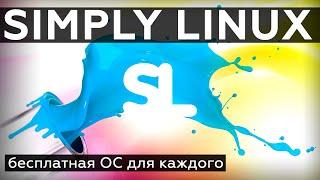 SIMPLY LINUX

SL

бесплатная ОС для каждого